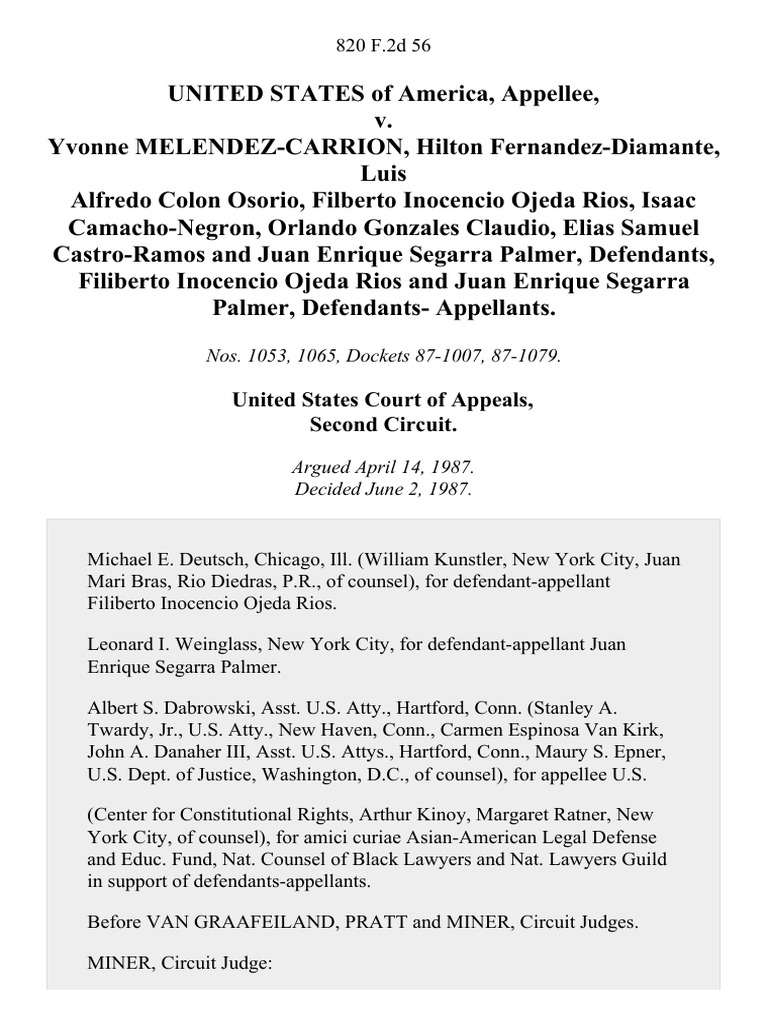 820 F.2d 56

UNITED STATES of America, Appellee,
v.
Yvonne MELENDEZ-CARRION, Hilton Fernandez-Diamante, Luis Alfredo Colon Osorio, Filberto Inocencio Ojeda Rios, Isaac Camacho-Negron, Orlando Gonzales Claudio, Elias Samuel Castro-Ramos and Juan Enrique Segarra Palmer, Defendants, Filiberto Inocencio Ojeda Rios and Juan Enrique Segarra Palmer, Defendants- Appellants.

Nos. 1053, 1065, Dockets 87-1007, 87-1079.

United States Court of Appeals,
Second Circuit.

Argued April 14, 1987.
Decided June 2, 1987.

Michael E. Deutsch, Chicago, Ill. (William Kunstler, New York City, Juan Mari Bras, Rio Diedras, P.R., of counsel), for defendant-appellant Filiberto Inocencio Ojeda Rios.

Leonard I. Weinglass, New York City, for defendant-appellant Juan Enrique Segarra Palmer.

Albert S. Dabrowski, Asst. U.S. Atty., Hartford, Conn. (Stanley A. Twardy, Jr., U.S. Atty., New Haven, Conn., Carmen Espinosa Van Kirk, John A. Danaher III, Asst. U.S. Attys., Hartford, Conn., Maury S. Epner, U.S. Dept. of Justice, Washington, D.C., of counsel), for appellee U.S.

(Center for Constitutional Rights, Arthur Kinoy, Margaret Ratner, New York City, of counsel), for amici curiae Asian-American Legal Defense and Educ. Fund, Nat. Counsel of Black Lawyers and Nat. Lawyers Guild in support of defendants-appellants.

Before VAN GRAAFEILAND, PRATT and MINER, Circuit Judges.

MINER, Circuit Judge: